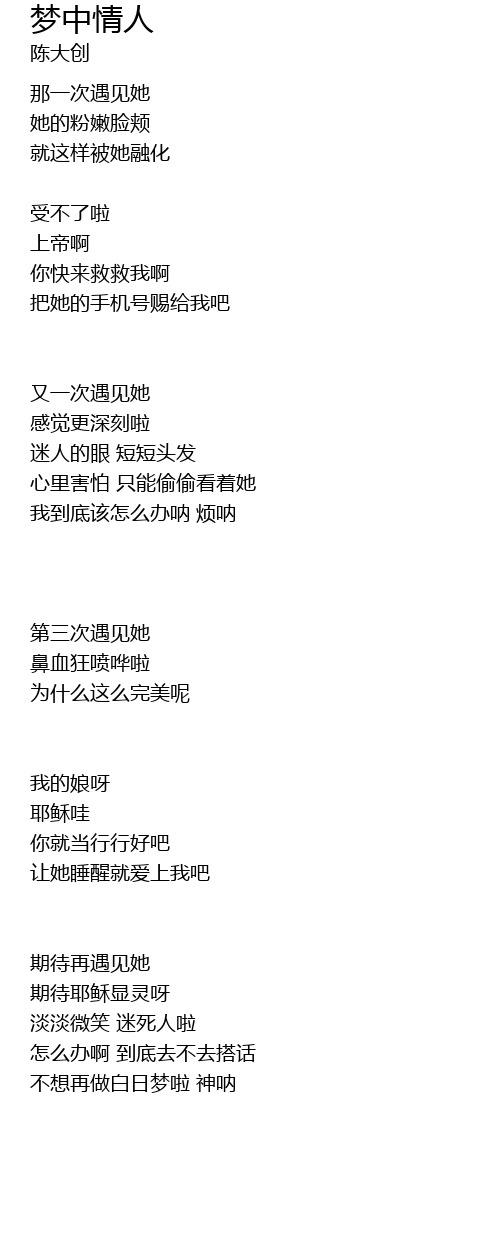 梦中情人
陈大创

那一次遇见她
她的粉嫩脸颊
就这样被她融化

受不了啦
上帝啊
你快来救救我啊
把她的手机号赐给我吧

又一次遇见她
感觉更深刻啦
迷人的眼 短短头发
心里害怕 只能偷偷看着她
我到底该怎么办呐 烦呐

第三次遇见她
鼻血狂喷哗啦
为什么这么完美呢

我的娘呀
耶稣哇
你就当行行好吧
让她睡醒就爱上我吧

期待再遇见她
期待耶稣显灵呀
淡淡微笑 迷死人啦
怎么办啊 到底去不去搭话
不想再做白日梦啦 神呐